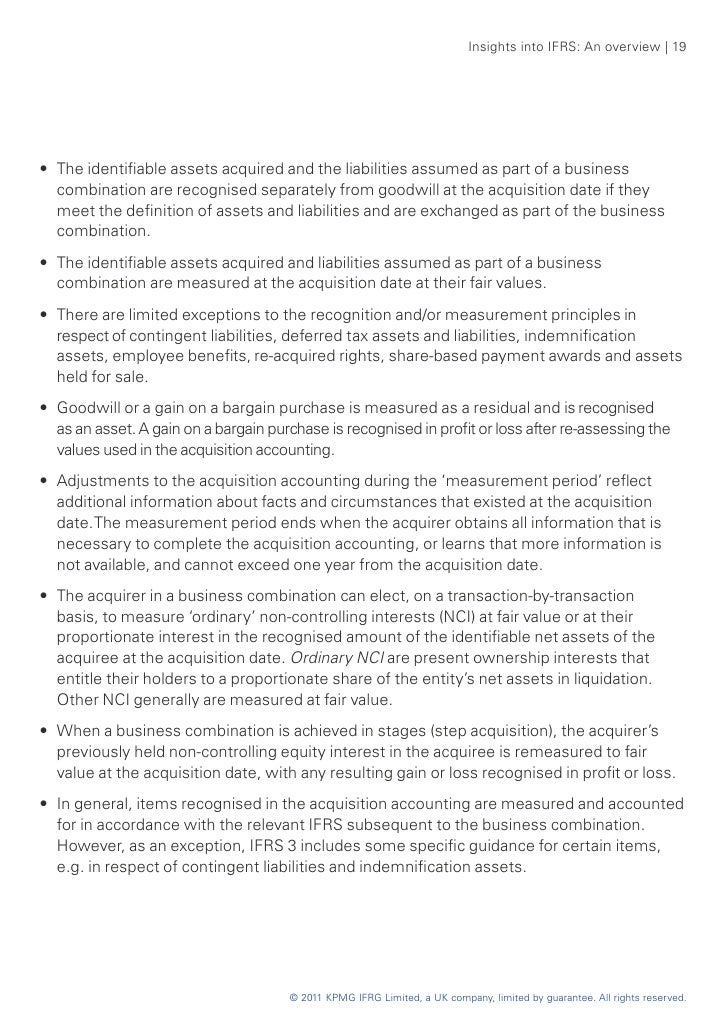 Insights into IFRS: An overview | 19

• The identifiable assets acquired and the liabilities assumed as part of a business combination are recognised separately from goodwill at the acquisition date if they meet the definition of assets and liabilities and are exchanged as part of the business combination.

• The identifiable assets acquired and liabilities assumed as part of a business combination are measured at the acquisition date at their fair values.

• There are limited exceptions to the recognition and/or measurement principles in respect of contingent liabilities, deferred tax assets and liabilities, indemnification assets, employee benefits, re-acquired rights, share-based payment awards and assets held for sale.

• Goodwill or a gain on a bargain purchase is measured as a residual and is recognised as an asset. A gain on a bargain purchase is recognised in profit or loss after re-assessing the values used in the acquisition accounting.

• Adjustments to the acquisition accounting during the 'measurement period' reflect additional information about facts and circumstances that existed at the acquisition date.The measurement period ends when the acquirer obtains all information that is necessary to complete the acquisition accounting, or learns that more information is not available, and cannot exceed one year from the acquisition date.

• The acquirer in a business combination can elect, on a transaction-by-transaction basis, to measure 'ordinary' non-controlling interests (NCI) at fair value or at their proportionate interest in the recognised amount of the identifiable net assets of the acquiree at the acquisition date. Ordinary NCI are present ownership interests that entitle their holders to a proportionate share of the entity's net assets in liquidation. Other NCI generally are measured at fair value.

• When a business combination is achieved in stages (step acquisition), the acquirer's previously held non-controlling equity interest in the acquiree is remeasured to fair value at the acquisition date, with any resulting gain or loss recognised in profit or loss.

• In general, items recognised in the acquisition accounting are measured and accounted for in accordance with the relevant IFRS subsequent to the business combination. However, as an exception, IFRS 3 includes some specific guidance for certain items, e.g. in respect of contingent liabilities and indemnification assets.

© 2011 KPMG IFRG Limited, a UK company, limited by guarantee. All rights reserved.